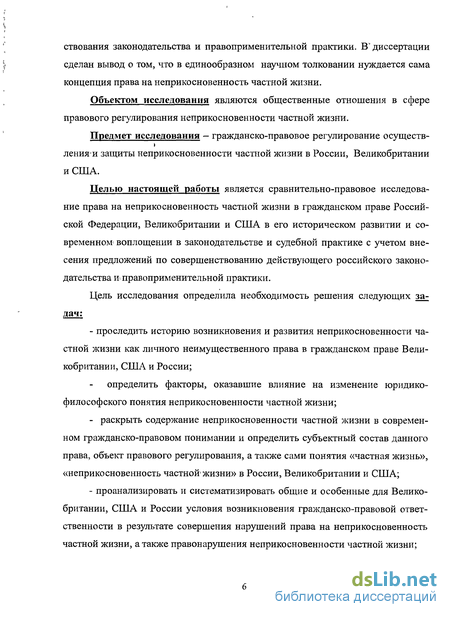 ствования законодательства и правоприменительной практики. В диссертации сделан вывод о том, что в единообразном научном толковании нуждается сама концепция права на неприкосновенность частной жизни.

Объектом исследования являются общественные отношения в сфере правового регулирования неприкосновенности частной жизни.

Предмет исследования – гражданско-правовое регулирование осуществления и защиты неприкосновенности частной жизни в России, Великобритании и США.

Целью настоящей работы является сравнительно-правовое исследование права на неприкосновенность частной жизни в гражданском праве Российской Федерации, Великобритании и США в его историческом развитии и современном воплощении в законодательстве и судебной практике с учетом внесения предложений по совершенствованию действующего российского законодательства и правоприменительной практики.

Цель исследования определила необходимость решения следующих задач:

- проследить историю возникновения и развития неприкосновенности частной жизни как личного неимущественного права в гражданском праве Великобритании, США и России;

- определить факторы, оказавшие влияние на изменение юридико-философского понятия неприкосновенности частной жизни;

- раскрыть содержание неприкосновенности частной жизни в современном гражданско-правовом понимании и определить субъектный состав данного права, объект правового регулирования, а также сами понятия «частная жизнь», «неприкосновенность частной жизни» в России, Великобритании и США;

- проанализировать и систематизировать общие и особенные для Великобритании, США и России условия возникновения гражданско-правовой ответственности в результате совершения нарушений права на неприкосновенность частной жизни, а также правонарушения неприкосновенности частной жизни;

6

dsLib.net
библиотека диссертаций